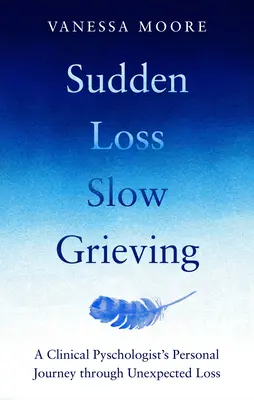 VANESSA MOORE

Sudden Loss Slow Grieving

A Clinical Pyschologist's Personal Journey through Unexpected Loss